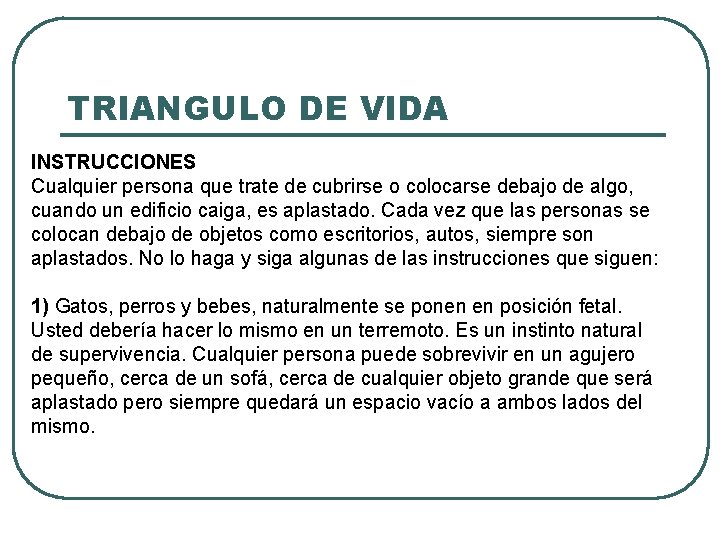 TRIANGULO DE VIDA

INSTRUCCIONES
Cualquier persona que trate de cubrirse o colocarse debajo de algo, cuando un edificio caiga, es aplastado. Cada vez que las personas se colocan debajo de objetos como escritorios, autos, siempre son aplastados. No lo haga y siga algunas de las instrucciones que siguen:

1) Gatos, perros y bebes, naturalmente se ponen en posición fetal. Usted debería hacer lo mismo en un terremoto. Es un instinto natural de supervivencia. Cualquier persona puede sobrevivir en un agujero pequeño, cerca de un sofá, cerca de cualquier objeto grande que será aplastado pero siempre quedará un espacio vacío a ambos lados del mismo.